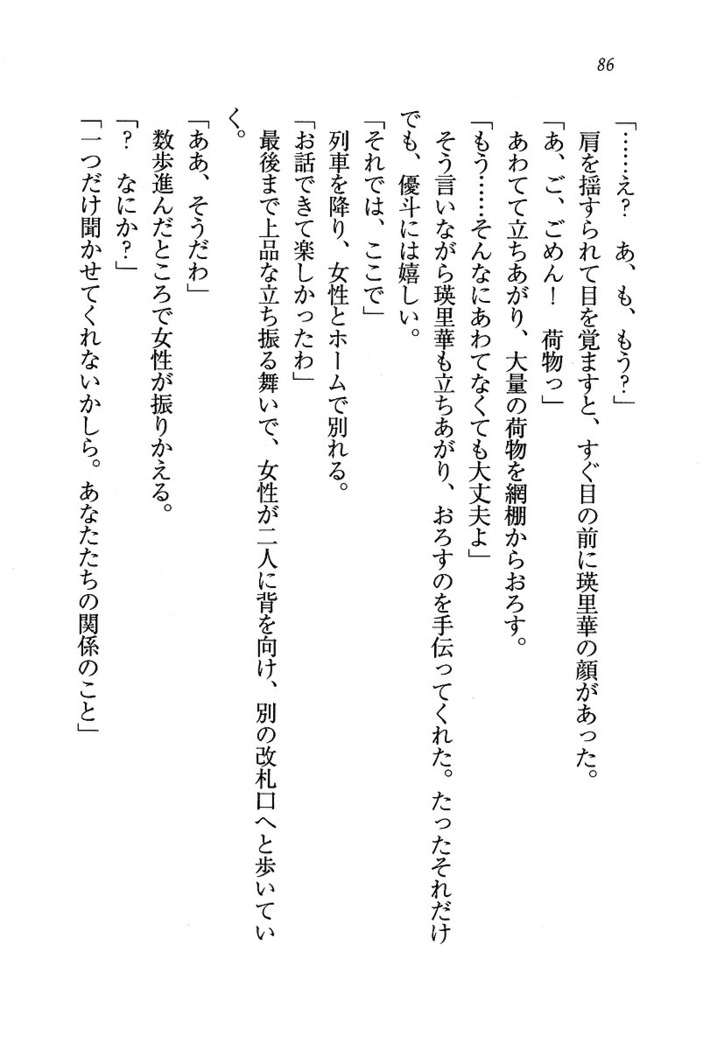 86

「……え？　あ、も、もう？」
肩を揺すられて目を覚ますと、すぐ目の前に瑛里華の顔があった。
「あ、ご、ごめん！　荷物っ」
あわてて立ちあがり、大量の荷物を網棚からおろす。
「もう……そんなにあわてなくても大丈夫よ」
そう言いながら瑛里華も立ちあがり、おろすのを手伝ってくれた。たったそれだけでも、優斗には嬉しい。
「それでは、ここで」
列車を降り、女性とホームで別れる。
「お話できて楽しかったわ」
最後まで上品な立ち振る舞いで、女性が二人に背を向け、別の改札口へと歩いていく。
「ああ、そうだわ」
数歩進んだところで女性が振りかえる。
「？　なにか？」
「一つだけ聞かせてくれないかしら。あなたたちの関係のこと」